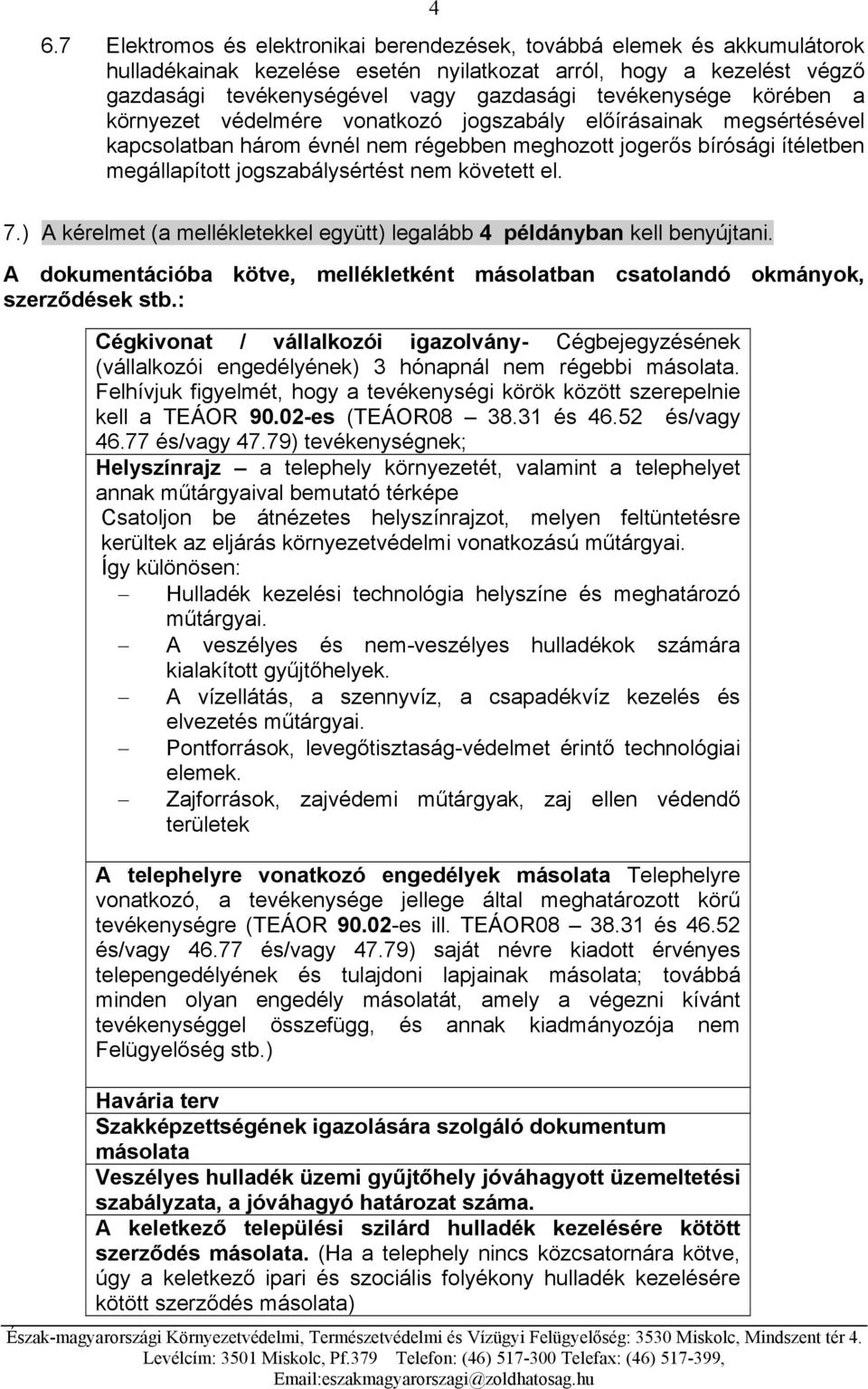 4

6.7 Elektromos és elektronikai berendezések, továbbá elemek és akkumulátorok hulladékainak kezelése esetén nyilatkozat arról, hogy a kezelést végző gazdasági tevékenységével vagy gazdasági tevékenysége körében a környezet védelmére vonatkozó jogszabály előírásainak megsértésével kapcsolatban három évnél nem régebben meghozott jogerős bírósági ítéletben megállapított jogszabálysértést nem követett el.

7.) A kérelmet (a mellékletekkel együtt) legalább 4 példányban kell benyújtani.

A dokumentációba kötve, mellékletként másolatban csatolandó okmányok, szerződések stb.:

Cégkivonat / vállalkozói igazolvány- Cégbejegyzésének (vállalkozói engedélyének) 3 hónapnál nem régebbi másolata. Felhívjuk figyelmét, hogy a tevékenységi körök között szerepelnie kell a TEÁOR 90.02-es (TEÁOR08 – 38.31 és 46.52 és/vagy 46.77 és/vagy 47.79) tevékenységnek;

Helyszínrajz – a telephely környezetét, valamint a telephelyet annak műtárgyaival bemutató térképe

Csatoljon be átnézetes helyszínrajzot, melyen feltüntetésre kerültek az eljárás környezetvédelmi vonatkozású műtárgyai.

Így különösen:

– Hulladék kezelési technológia helyszíne és meghatározó műtárgyai.

– A veszélyes és nem-veszélyes hulladékok számára kialakított gyűjtőhelyek.

– A vízellátás, a szennyvíz, a csapadékvíz kezelés és elvezetés műtárgyai.

– Pontforrások, levegőtisztaság-védelmet érintő technológiai elemek.

– Zajforrások, zajvédemi műtárgyak, zaj ellen védendő területek

A telephelyre vonatkozó engedélyek másolata Telephelyre vonatkozó, a tevékenysége jellege által meghatározott körű tevékenységre (TEÁOR 90.02-es ill. TEÁOR08 – 38.31 és 46.52 és/vagy 46.77 és/vagy 47.79) saját névre kiadott érvényes telepengedélyének és tulajdoni lapjainak másolata; továbbá minden olyan engedély másolatát, amely a végezni kívánt tevékenységgel összefügg, és annak kiadmányozója nem Felügyelőség stb.)

Havária terv

Szakképzettségének igazolására szolgáló dokumentum másolata

Veszélyes hulladék üzemi gyűjtőhely jóváhagyott üzemeltetési szabályzata, a jóváhagyó határozat száma.

A keletkező települési szilárd hulladék kezelésére kötött szerződés másolata. (Ha a telephely nincs közcsatornára kötve, úgy a keletkező ipari és szociális folyékony hulladék kezelésére kötött szerződés másolata)

Észak-magyarországi Környezetvédelmi, Természetvédelmi és Vízügyi Felügyelőség: 3530 Miskolc, Mindszent tér 4. Levélcím: 3501 Miskolc, Pf.379 Telefon: (46) 517-300 Telefax: (46) 517-399, Email:eszakmagyarorszagi@zoldhatosag.hu